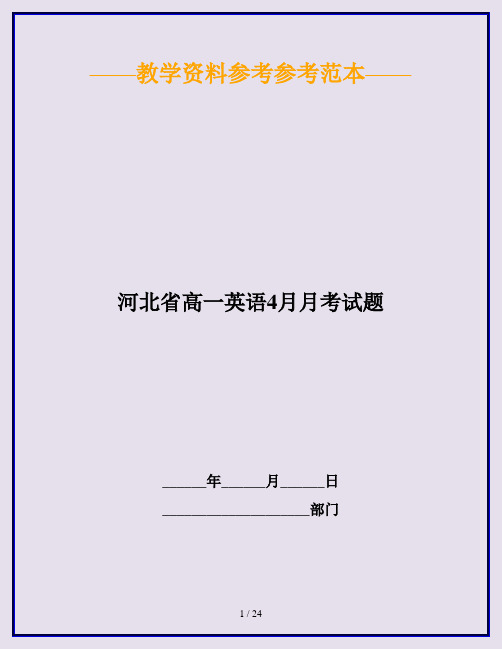 ——教学资料参考参考范本——

河北省高一英语4月月考试题

______年______月______日

____________________部门

1 / 24